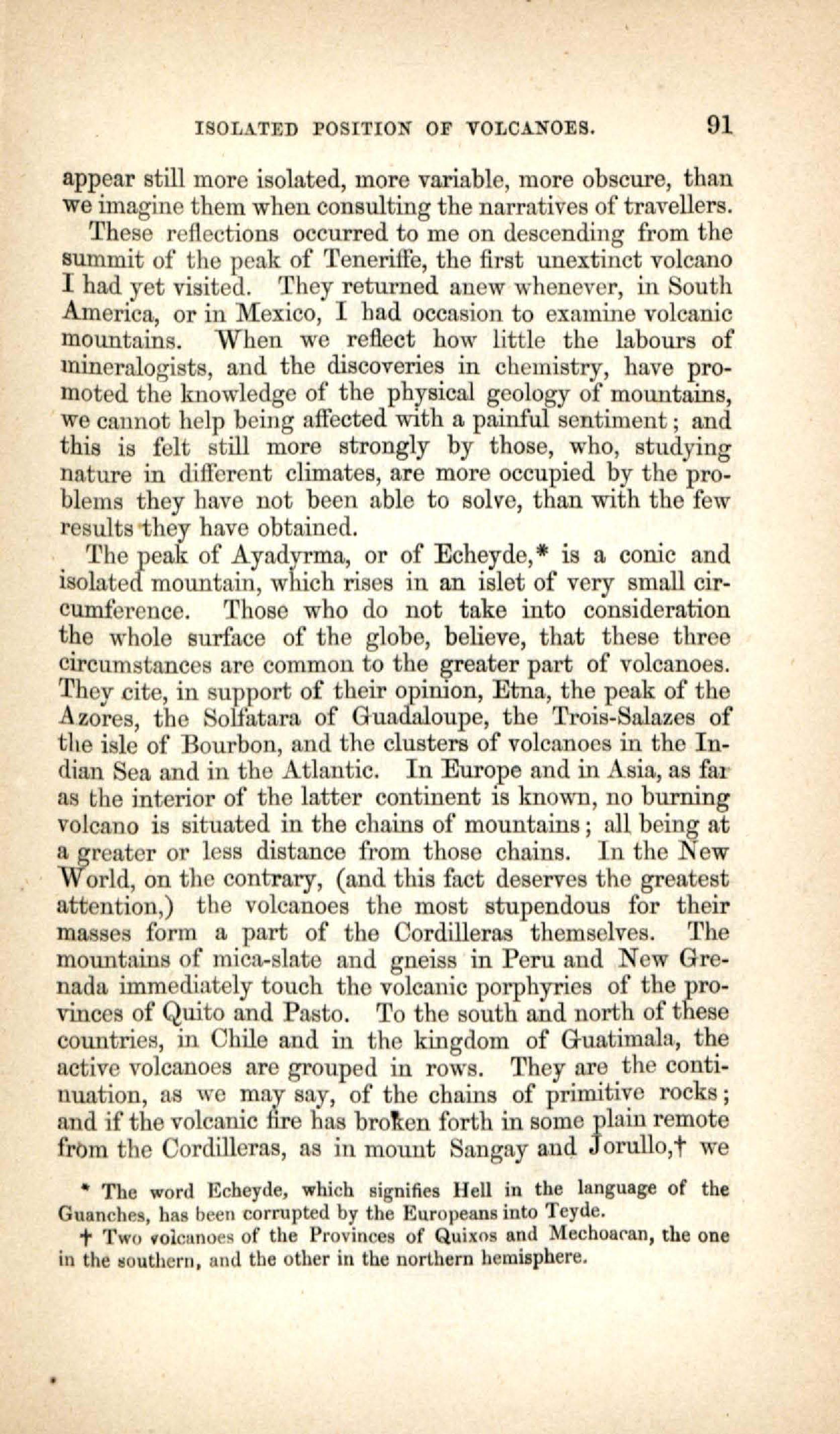 ISOLATED POSITION OF VOLCANOES. 91

appear still more isolated, more variable, more obscure, than we imagine them when consulting the narratives of travellers.

These reflections occurred to me on descending from the summit of the peak of Teneriffe, the first unextinct volcano I had yet visited. They returned anew whenever, in South America, or in Mexico, I had occasion to examine volcanic mountains. When we reflect how little the labours of mineralogists, and the discoveries in chemistry, have promoted the knowledge of the physical geology of mountains, we cannot help being affected with a painful sentiment; and this is felt still more strongly by those, who, studying nature in different climates, are more occupied by the problems they have not been able to solve, than with the few results they have obtained.

The peak of Ayadyrma, or of Echeyde,* is a conic and isolated mountain, which rises in an islet of very small circumference. Those who do not take into consideration the whole surface of the globe, believe, that these three circumstances are common to the greater part of volcanoes. They cite, in support of their opinion, Etna, the peak of the Azores, the Solfatara of Guadaloupe, the Trois-Salazes of the isle of Bourbon, and the clusters of volcanoes in the Indian Sea and in the Atlantic. In Europe and in Asia, as far as the interior of the latter continent is known, no burning volcano is situated in the chains of mountains; all being at a greater or less distance from those chains. In the New World, on the contrary, (and this fact deserves the greatest attention,) the volcanoes the most stupendous for their masses form a part of the Cordilleras themselves. The mountains of mica-slate and gneiss in Peru and New Grenada immediately touch the volcanic porphyries of the provinces of Quito and Pasto. To the south and north of these countries, in Chile and in the kingdom of Guatimala, the active volcanoes are grouped in rows. They are the continuation, as we may say, of the chains of primitive rocks; and if the volcanic fire has broken forth in some plain remote from the Cordilleras, as in mount Sangay and Jorullo,† we

* The word Echeyde, which signifies Hell in the language of the Guanches, has been corrupted by the Europeans into Teyde.

† Two volcanoes of the Provinces of Quixos and Mechoacan, the one in the southern, and the other in the northern hemisphere.